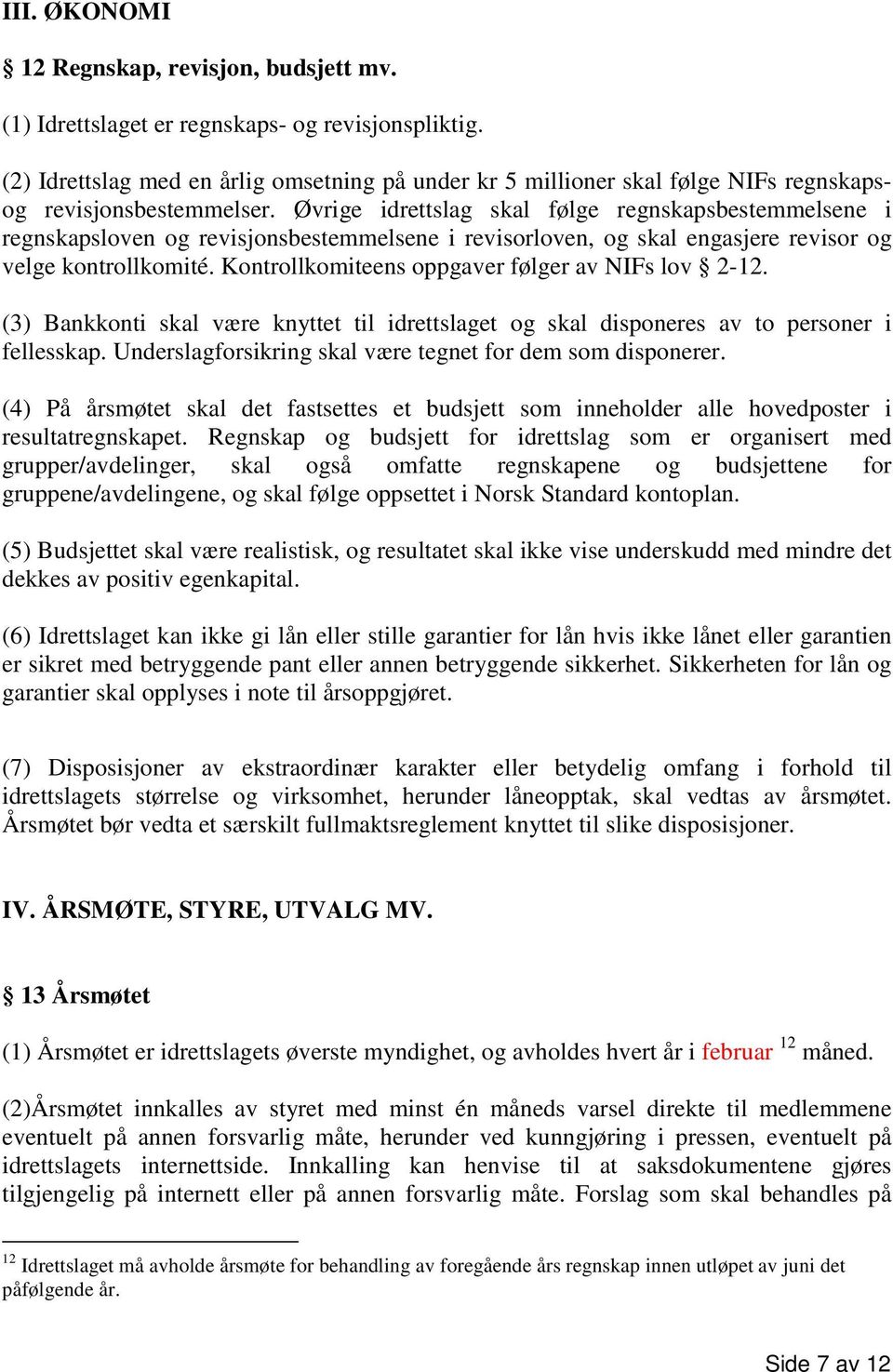 III. ØKONOMI

§ 12 Regnskap, revisjon, budsjett mv.

(1) Idrettslaget er regnskaps- og revisjonspliktig.

(2) Idrettslag med en årlig omsetning på under kr 5 millioner skal følge NIFs regnskaps- og revisjonsbestemmelser. Øvrige idrettslag skal følge regnskapsbestemmelsene i regnskapsloven og revisjonsbestemmelsene i revisorloven, og skal engasjere revisor og velge kontrollkomité. Kontrollkomiteens oppgaver følger av NIFs lov § 2-12.

(3) Bankkonti skal være knyttet til idrettslaget og skal disponeres av to personer i fellesskap. Underslagforsikring skal være tegnet for dem som disponerer.

(4) På årsmøtet skal det fastsettes et budsjett som inneholder alle hovedposter i resultatregnskapet. Regnskap og budsjett for idrettslag som er organisert med grupper/avdelinger, skal også omfatte regnskapene og budsjettene for gruppene/avdelingene, og skal følge oppsettet i Norsk Standard kontoplan.

(5) Budsjettet skal være realistisk, og resultatet skal ikke vise underskudd med mindre det dekkes av positiv egenkapital.

(6) Idrettslaget kan ikke gi lån eller stille garantier for lån hvis ikke lånet eller garantien er sikret med betryggende pant eller annen betryggende sikkerhet. Sikkerheten for lån og garantier skal opplyses i note til årsoppgjøret.

(7) Disposisjoner av ekstraordinær karakter eller betydelig omfang i forhold til idrettslagets størrelse og virksomhet, herunder låneopptak, skal vedtas av årsmøtet. Årsmøtet bør vedta et særskilt fullmaktsreglement knyttet til slike disposisjoner.

IV. ÅRSMØTE, STYRE, UTVALG MV.

§ 13 Årsmøtet

(1) Årsmøtet er idrettslagets øverste myndighet, og avholdes hvert år i februar $^{12}$ måned.

(2)Årsmøtet innkalles av styret med minst én måneds varsel direkte til medlemmene eventuelt på annen forsvarlig måte, herunder ved kunngjøring i pressen, eventuelt på idrettslagets internettside. Innkalling kan henvise til at saksdokumentene gjøres tilgjengelig på internett eller på annen forsvarlig måte. Forslag som skal behandles på

$^{12}$ Idrettslaget må avholde årsmøte for behandling av foregående års regnskap innen utløpet av juni det påfølgende år.

Side 7 av 12